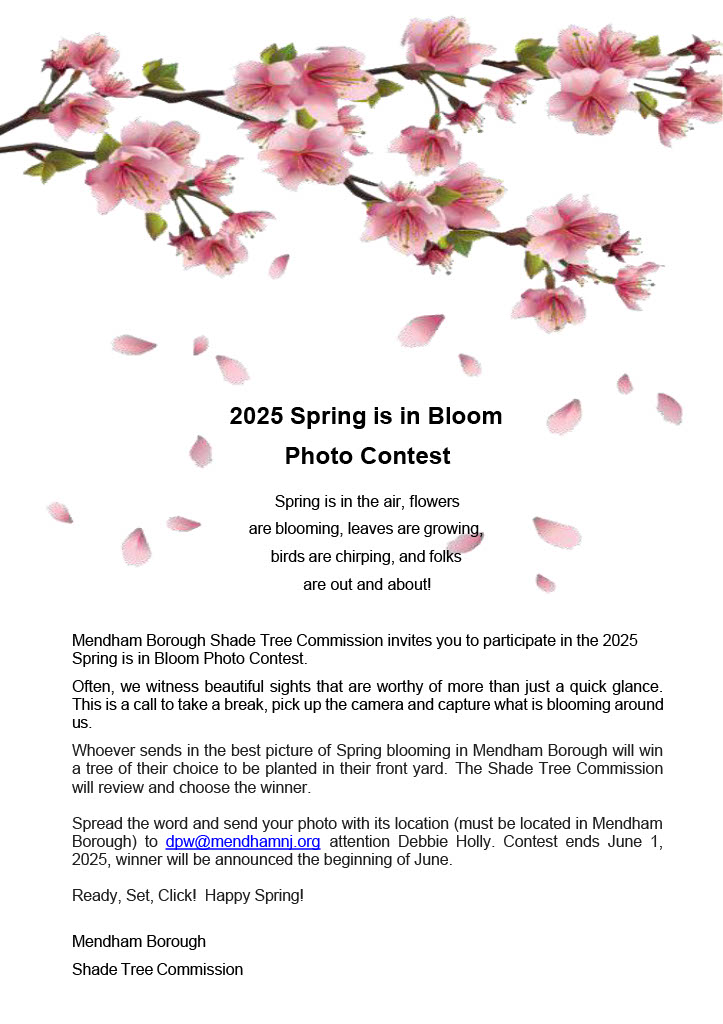 2025 Spring is in Bloom
Photo Contest

Spring is in the air, flowers are blooming, leaves are growing, birds are chirping, and folks are out and about!

Mendham Borough Shade Tree Commission invites you to participate in the 2025 Spring is in Bloom Photo Contest.

Often, we witness beautiful sights that are worthy of more than just a quick glance. This is a call to take a break, pick up the camera and capture what is blooming around us.

Whoever sends in the best picture of Spring blooming in Mendham Borough will win a tree of their choice to be planted in their front yard. The Shade Tree Commission will review and choose the winner.

Spread the word and send your photo with its location (must be located in Mendham Borough) to dpw@mendhamnj.org attention Debbie Holly. Contest ends June 1, 2025, winner will be announced the beginning of June.

Ready, Set, Click! Happy Spring!

Mendham Borough
Shade Tree Commission